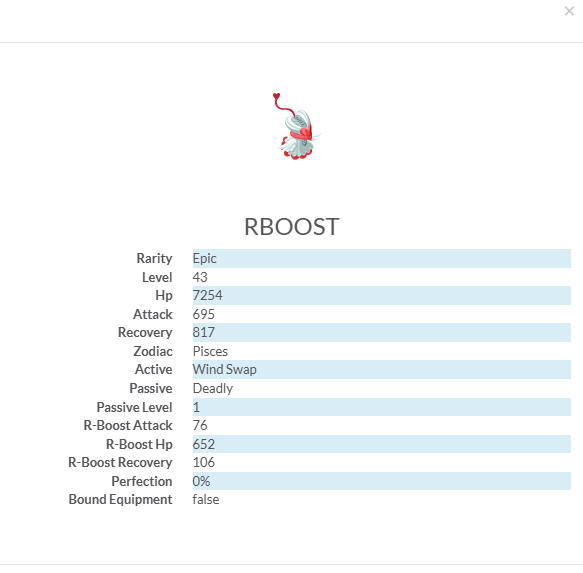 ×

RBOOST

| | |
|---|---|
| Rarity | Epic |
| Level | 43 |
| Hp | 7254 |
| Attack | 695 |
| Recovery | 817 |
| Zodiac | Pisces |
| Active | Wind Swap |
| Passive | Deadly |
| Passive Level | 1 |
| R-Boost Attack | 76 |
| R-Boost Hp | 652 |
| R-Boost Recovery | 106 |
| Perfection | 0% |
| Bound Equipment | false |